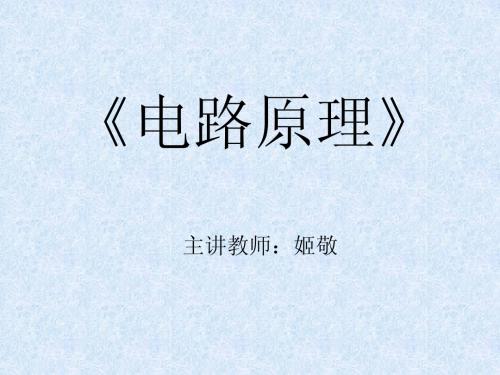 《电路原理》

主讲教师：姬敬